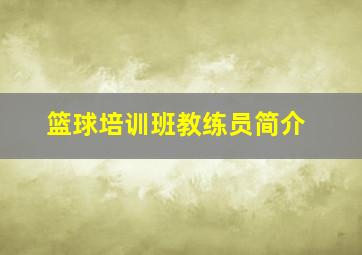 篮球培训班教练员简介